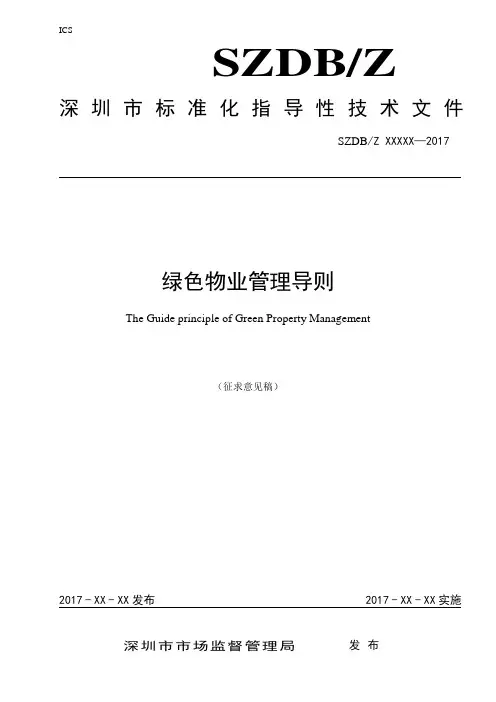 ICS

SZDB/Z

深圳市标准化指导性技术文件

SZDB/Z XXXXX—2017

绿色物业管理导则

The Guide principle of Green Property Management

（征求意见稿）

2017－XX－XX 发布

2017－XX－XX 实施

深圳市市场监督管理局 发布